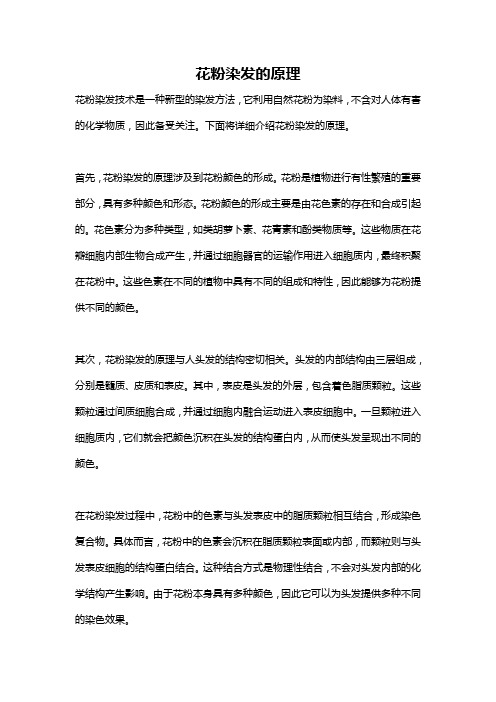 花粉染发的原理

花粉染发技术是一种新型的染发方法，它利用自然花粉为染料，不含对人体有害的化学物质，因此备受关注。下面将详细介绍花粉染发的原理。

首先，花粉染发的原理涉及到花粉颜色的形成。花粉是植物进行有性繁殖的重要部分，具有多种颜色和形态。花粉颜色的形成主要是由花色素的存在和合成引起的。花色素分为多种类型，如类胡萝卜素、花青素和酚类物质等。这些物质在花瓣细胞内部生物合成产生，并通过细胞器官的运输作用进入细胞质内，最终积聚在花粉中。这些色素在不同的植物中具有不同的组成和特性，因此能够为花粉提供不同的颜色。

其次，花粉染发的原理与人头发的结构密切相关。头发的内部结构由三层组成，分别是髓质、皮质和表皮。其中，表皮是头发的外层，包含着色脂质颗粒。这些颗粒通过间质细胞合成，并通过细胞内融合运动进入表皮细胞中。一旦颗粒进入细胞质内，它们就会把颜色沉积在头发的结构蛋白内，从而使头发呈现出不同的颜色。

在花粉染发过程中，花粉中的色素与头发表皮中的脂质颗粒相互结合，形成染色复合物。具体而言，花粉中的色素会沉积在脂质颗粒表面或内部，而颗粒则与头发表皮细胞的结构蛋白结合。这种结合方式是物理性结合，不会对头发内部的化学结构产生影响。由于花粉本身具有多种颜色，因此它可以为头发提供多种不同的染色效果。